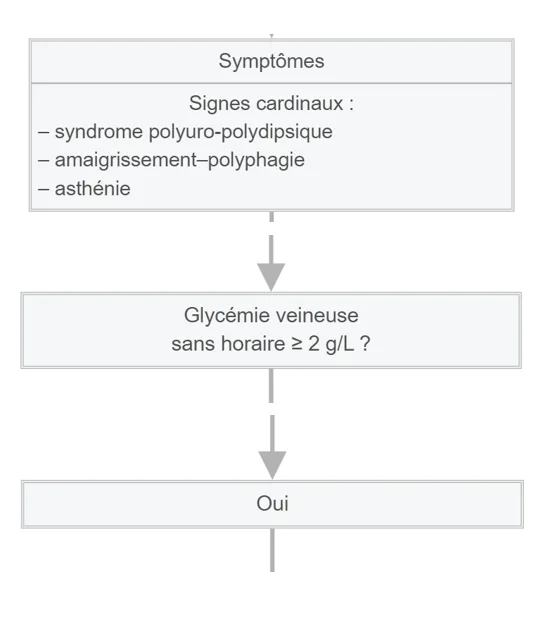 Symptômes

Signes cardinaux :
– syndrome polyuro-polydipsique
– amaigrissement–polyphagie
– asthénie

Glycémie veineuse sans horaire ≥ 2 g/L ?

Oui